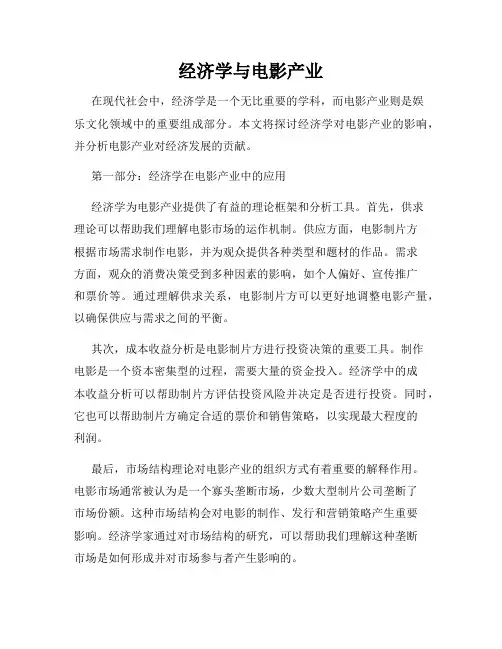 经济学与电影产业

在现代社会中，经济学是一个无比重要的学科，而电影产业则是娱乐文化领域中的重要组成部分。本文将探讨经济学对电影产业的影响，并分析电影产业对经济发展的贡献。

第一部分：经济学在电影产业中的应用

经济学为电影产业提供了有益的理论框架和分析工具。首先，供求理论可以帮助我们理解电影市场的运作机制。供应方面，电影制片方根据市场需求制作电影，并为观众提供各种类型和题材的作品。需求方面，观众的消费决策受到多种因素的影响，如个人偏好、宣传推广和票价等。通过理解供求关系，电影制片方可以更好地调整电影产量，以确保供应与需求之间的平衡。

其次，成本收益分析是电影制片方进行投资决策的重要工具。制作电影是一个资本密集型的过程，需要大量的资金投入。经济学中的成本收益分析可以帮助制片方评估投资风险并决定是否进行投资。同时，它也可以帮助制片方确定合适的票价和销售策略，以实现最大程度的利润。

最后，市场结构理论对电影产业的组织方式有着重要的解释作用。电影市场通常被认为是一个寡头垄断市场，少数大型制片公司垄断了市场份额。这种市场结构会对电影的制作、发行和营销策略产生重要影响。经济学家通过对市场结构的研究，可以帮助我们理解这种垄断市场是如何形成并对市场参与者产生影响的。